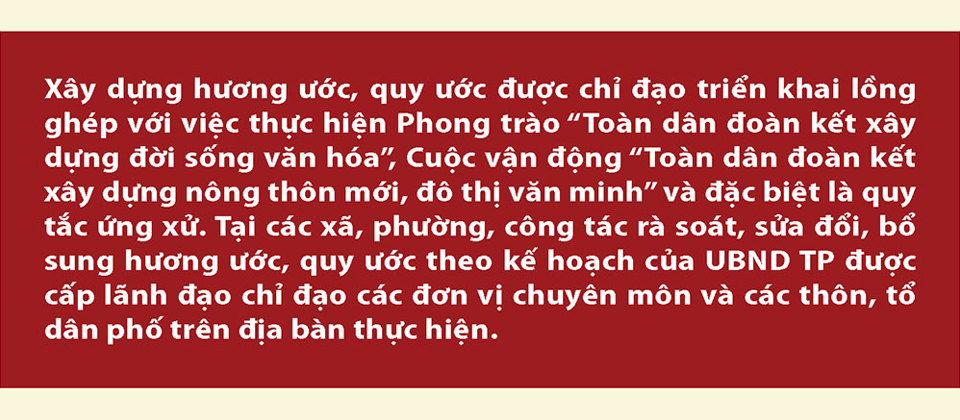 Xây dựng hương ước, quy ước được chỉ đạo triển khai lồng ghép với việc thực hiện Phong trào “Toàn dân đoàn kết xây dựng đời sống văn hóa”, Cuộc vận động “Toàn dân đoàn kết xây dựng nông thôn mới, đô thị văn minh” và đặc biệt là quy tắc ứng xử. Tại các xã, phường, công tác rà soát, sửa đổi, bổ sung hương ước, quy ước theo kế hoạch của UBND TP được cấp lãnh đạo chỉ đạo các đơn vị chuyên môn và các thôn, tổ dân phố trên địa bàn thực hiện.